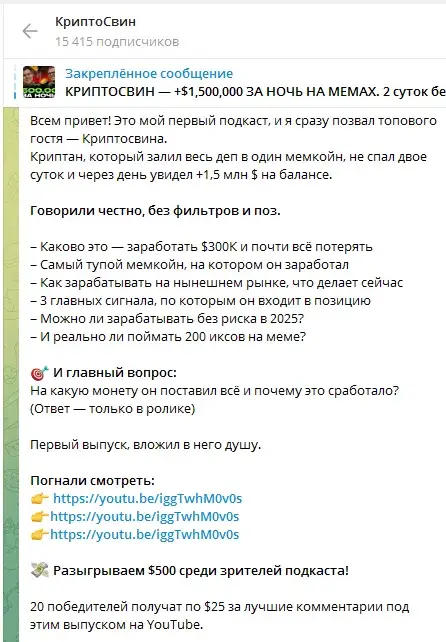 КриптоСвин
15 415 подписчиков

Закреплённое сообщение
КРИПТОСВИН — +$1,500,000 ЗА НОЧЬ НА МЕМАХ. 2 суток бе

Всем привет! Это мой первый подкаст, и я сразу позвал топового гостя — Криптосвина.
Криптан, который залил весь деп в один мемкойн, не спал двое суток и через день увидел +1,5 млн $ на балансе.

Говорили честно, без фильтров и поз.

– Каково это — заработать $300K и почти всё потерять
– Самый тупой мемкойн, на котором он заработал
– Как зарабатывать на нынешнем рынке, что делает сейчас
– 3 главных сигнала, по которым он входит в позицию
– Можно ли зарабатывать без риска в 2025?
– И реально ли поймать 200 иксов на меме?

🎯 И главный вопрос:
На какую монету он поставил всё и почему это сработало?
(Ответ — только в ролике)

Первый выпуск, вложил в него душу.

Погнали смотреть:
👉 https://youtu.be/iggTwhM0v0s
👉https://youtu.be/iggTwhM0v0s
👉https://youtu.be/iggTwhM0v0s

💸 Разыгрываем $500 среди зрителей подкаста!

20 победителей получат по $25 за лучшие комментарии под этим выпуском на YouTube.